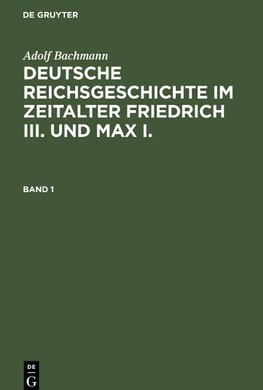 DE GRUYTER

Adolf Bachmann

DEUTSCHE REICHSGESCHICHTE IM ZEITALTER FRIEDRICH III. UND MAX I.

BAND 1

DE
G